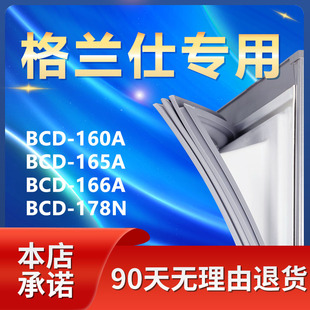 格兰仕专用

BCD-160A
BCD-165A
BCD-166A
BCD-178N

本店承诺

90天无理由退货